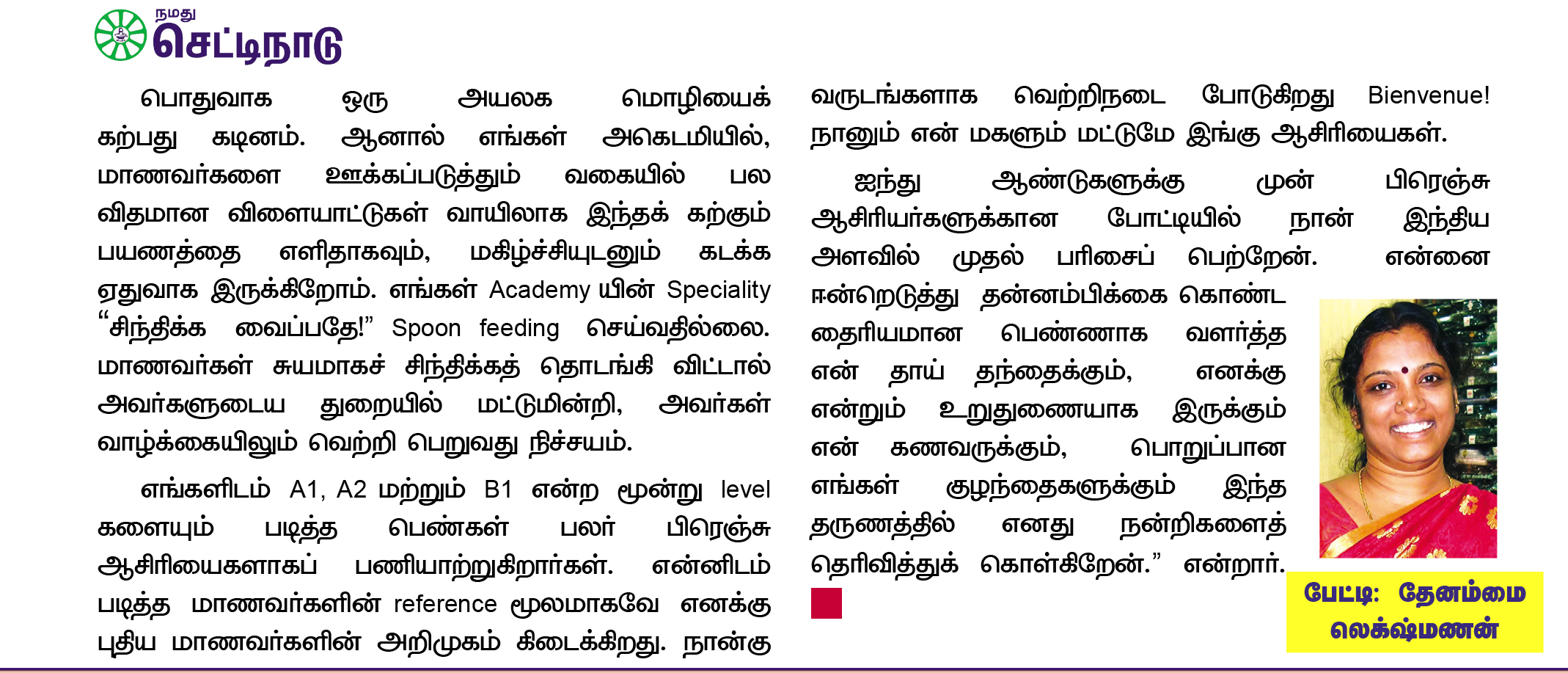 நமது
செட்டிநாடு

பொதுவாக ஒரு அயலக மொழியைக் கற்பது கடினம். ஆனால் எங்கள் அகெடமியில், மாணவர்களை ஊக்கப்படுத்தும் வகையில் பல விதமான விளையாட்டுகள் வாயிலாக இந்தக் கற்கும் பயணத்தை எளிதாகவும், மகிழ்ச்சியுடனும் கடக்க ஏதுவாக இருக்கிறோம். எங்கள் Academy யின் Speciality "சிந்திக்க வைப்பதே!" Spoon feeding செய்வதில்லை. மாணவர்கள் சுயமாகச் சிந்திக்கத் தொடங்கி விட்டால் அவர்களுடைய துறையில் மட்டுமின்றி, அவர்கள் வாழ்க்கையிலும் வெற்றி பெறுவது நிச்சயம்.

எங்களிடம் A1, A2 மற்றும் B1 என்ற மூன்று level களையும் படித்த பெண்கள் பலர் பிரெஞ்சு ஆசிரியைகளாகப் பணியாற்றுகிறார்கள். என்னிடம் படித்த மாணவர்களின் reference மூலமாகவே எனக்கு புதிய மாணவர்களின் அறிமுகம் கிடைக்கிறது. நான்கு வருடங்களாக வெற்றிநடை போடுகிறது Bienvenue! நானும் என் மகளும் மட்டுமே இங்கு ஆசிரியைகள்.

ஐந்து ஆண்டுகளுக்கு முன் பிரெஞ்சு ஆசிரியர்களுக்கான போட்டியில் நான் இந்திய அளவில் முதல் பரிசைப் பெற்றேன். என்னை ஈன்றெடுத்து தன்னம்பிக்கை கொண்ட தைரியமான பெண்ணாக வளர்த்த என் தாய் தந்தைக்கும், எனக்கு என்றும் உறுதுணையாக இருக்கும் என் கணவருக்கும், பொறுப்பான எங்கள் குழந்தைகளுக்கும் இந்த தருணத்தில் எனது நன்றிகளைத் தெரிவித்துக் கொள்கிறேன்." என்றார்.

பேட்டி: தேனம்மை லெக்ஷ்மணன்